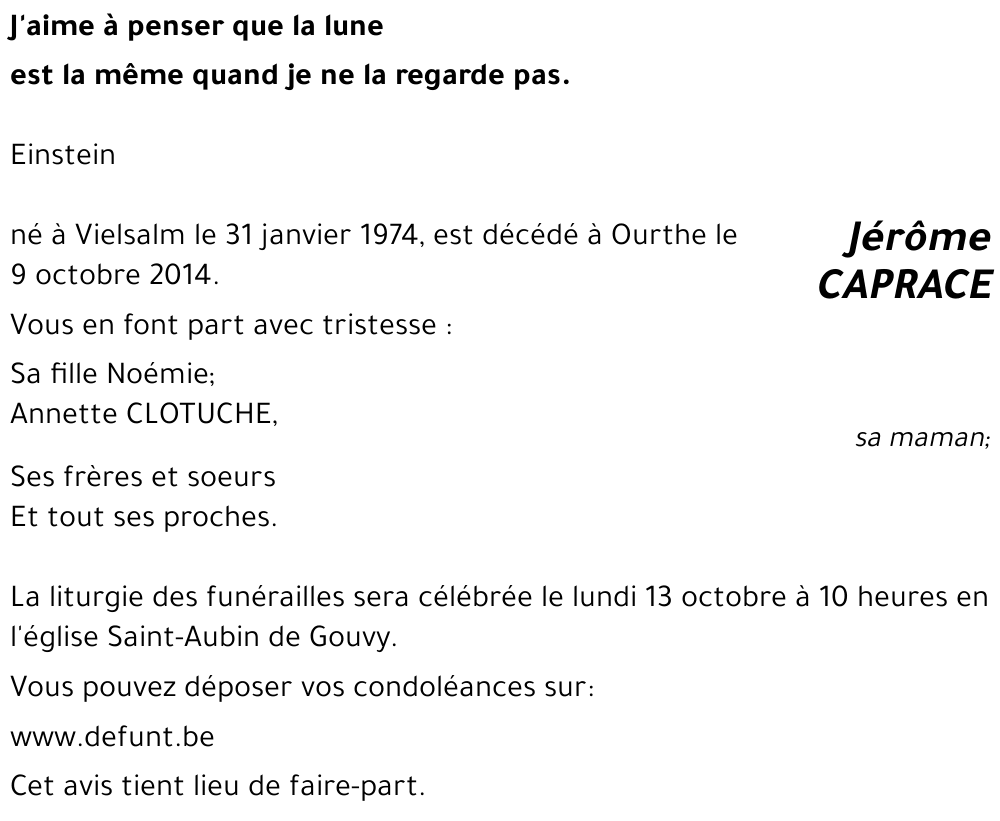 J'aime à penser que la lune
est la même quand je ne la regarde pas.

Einstein

Jérôme
CAPRACE

né à Vielsalm le 31 janvier 1974, est décédé à Ourthe le 9 octobre 2014.

Vous en font part avec tristesse :

Sa fille Noémie;
Annette CLOTUCHE,
sa maman;

Ses frères et soeurs
Et tout ses proches.

La liturgie des funérailles sera célébrée le lundi 13 octobre à 10 heures en l'église Saint-Aubin de Gouvy.

Vous pouvez déposer vos condoléances sur:

www.defunt.be

Cet avis tient lieu de faire-part.